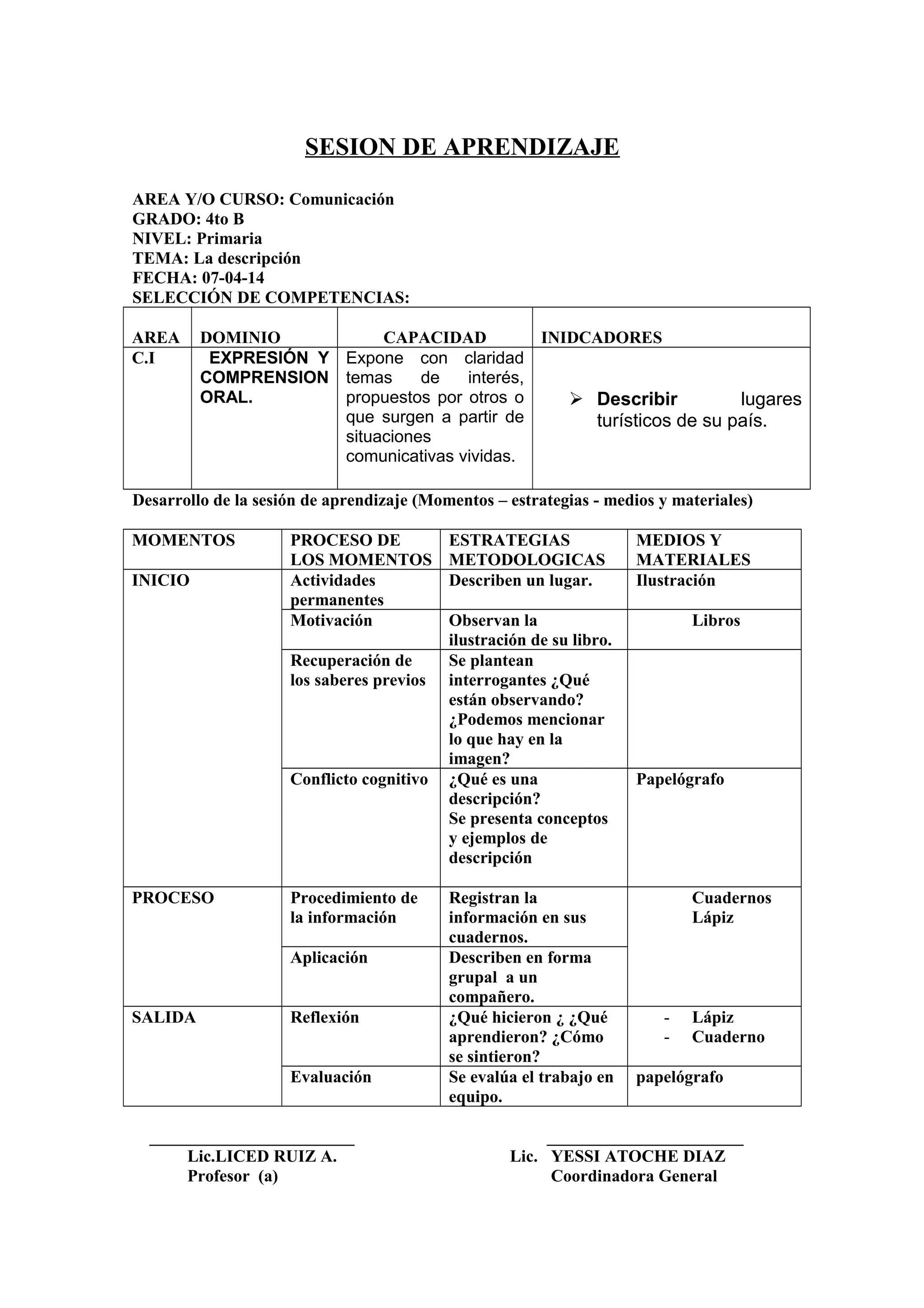 SESION DE APRENDIZAJE

AREA Y/O CURSO: Comunicación
GRADO: 4to B
NIVEL: Primaria
TEMA: La descripción
FECHA: 07-04-14
SELECCIÓN DE COMPETENCIAS:

| AREA | DOMINIO | CAPACIDAD | INIDCADORES |
|---|---|---|---|
| C.I | EXPRESIÓN Y COMPRENSION ORAL. | Expone con claridad temas de interés, propuestos por otros o que surgen a partir de situaciones comunicativas vividas. | ➢ Describir lugares turísticos de su país. |

Desarrollo de la sesión de aprendizaje (Momentos – estrategias - medios y materiales)

| MOMENTOS | PROCESO DE LOS MOMENTOS | ESTRATEGIAS METODOLOGICAS | MEDIOS Y MATERIALES |
|---|---|---|---|
| INICIO | Actividades permanentes | Describen un lugar. | Ilustración |
| | Motivación | Observan la ilustración de su libro. | Libros |
| | Recuperación de los saberes previos | Se plantean interrogantes ¿Qué están observando? ¿Podemos mencionar lo que hay en la imagen? | |
| | Conflicto cognitivo | ¿Qué es una descripción? Se presenta conceptos y ejemplos de descripción | Papelógrafo |
| PROCESO | Procedimiento de la información | Registran la información en sus cuadernos. | Cuadernos Lápiz |
| | Aplicación | Describen en forma grupal a un compañero. | |
| SALIDA | Reflexión | ¿Qué hicieron ¿ ¿Qué aprendieron? ¿Cómo se sintieron? | - Lápiz - Cuaderno |
| | Evaluación | Se evalúa el trabajo en equipo. | papelógrafo |

Lic.LICED RUIZ A.
Profesor (a)

Lic. YESSI ATOCHE DIAZ
Coordinadora General